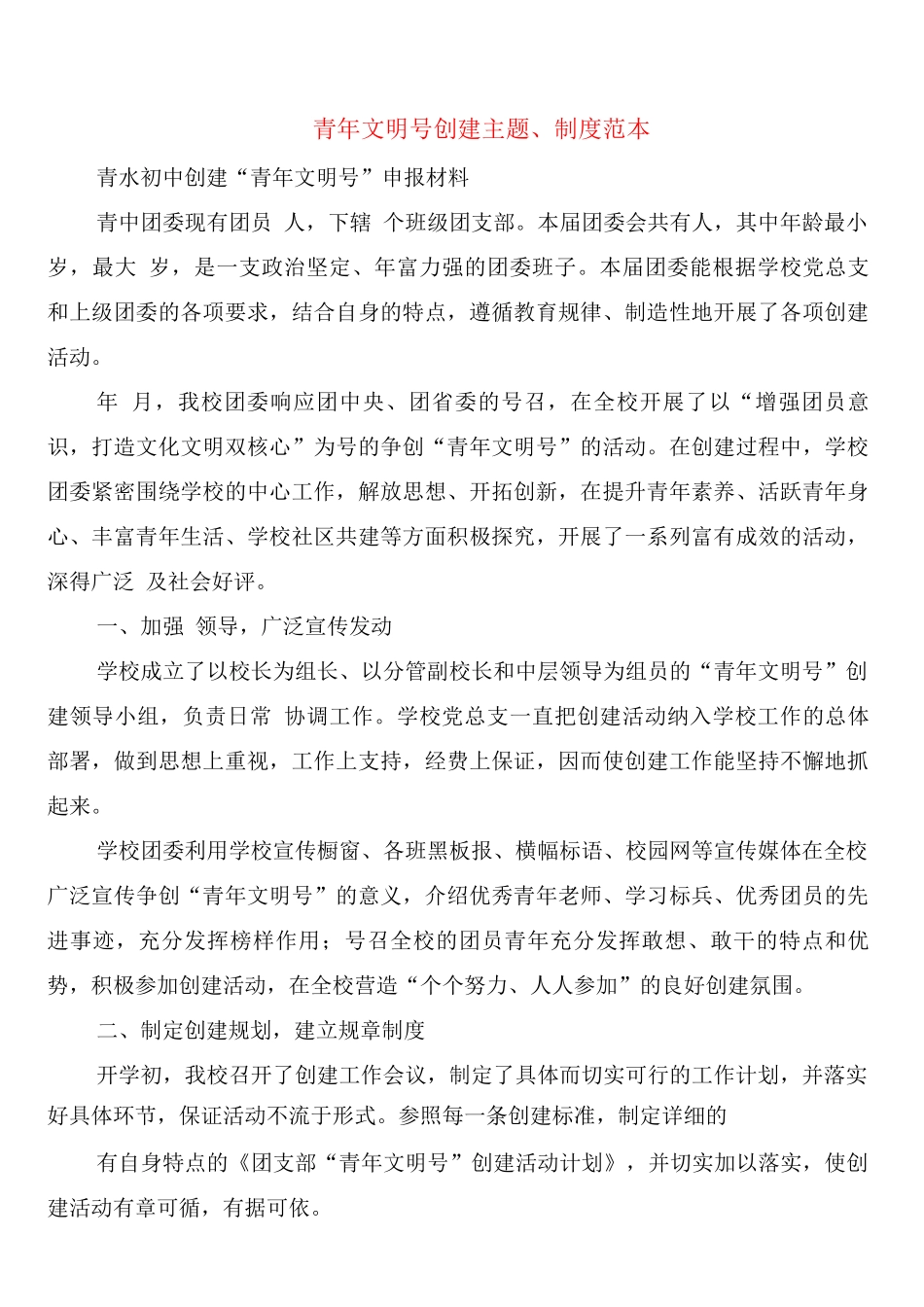 青年文明号创建主题、制度范本

青水初中创建“青年文明号”申报材料

青中团委现有团员 人，下辖 个班级团支部。本届团委会共有人，其中年龄最小 岁，最大 岁，是一支政治坚定、年富力强的团委班子。本届团委能根据学校党总支和上级团委的各项要求，结合自身的特点，遵循教育规律、制造性地开展了各项创建活动。

年 月，我校团委响应团中央、团省委的号召，在全校开展了以“增强团员意识，打造文化文明双核心”为号的争创“青年文明号”的活动。在创建过程中，学校团委紧密围绕学校的中心工作，解放思想、开拓创新，在提升青年素养、活跃青年身心、丰富青年生活、学校社区共建等方面积极探究，开展了一系列富有成效的活动，深得广泛 及社会好评。

一、加强 领导，广泛宣传发动

学校成立了以校长为组长、以分管副校长和中层领导为组员的“青年文明号”创建领导小组，负责日常 协调工作。学校党总支一直把创建活动纳入学校工作的总体部署，做到思想上重视，工作上支持，经费上保证，因而使创建工作能坚持不懈地抓起来。

学校团委利用学校宣传橱窗、各班黑板报、横幅标语、校园网等宣传媒体在全校广泛宣传争创“青年文明号”的意义，介绍优秀青年老师、学习标兵、优秀团员的先进事迹，充分发挥榜样作用；号召全校的团员青年充分发挥敢想、敢干的特点和优势，积极参加创建活动，在全校营造“个个努力、人人参加”的良好创建氛围。

二、制定创建规划，建立规章制度

开学初，我校召开了创建工作会议，制定了具体而切实可行的工作计划，并落实好具体环节，保证活动不流于形式。参照每一条创建标准，制定详细的

有自身特点的《团支部“青年文明号”创建活动计划》，并切实加以落实，使创建活动有章可循，有据可依。